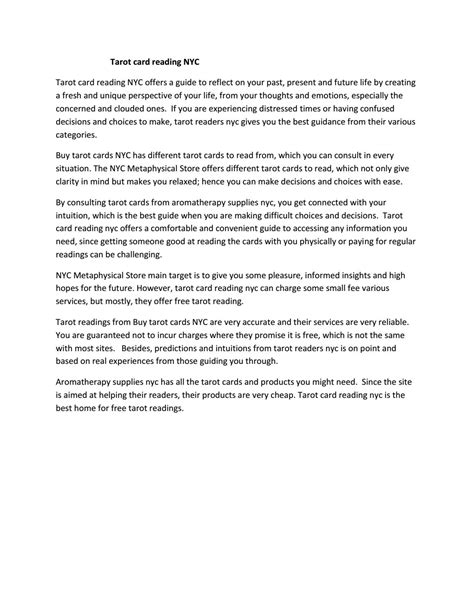 Tarot card reading NYC

Tarot card reading NYC offers a guide to reflect on your past, present and future life by creating a fresh and unique perspective of your life, from your thoughts and emotions, especially the concerned and clouded ones.  If you are experiencing distressed times or having confused decisions and choices to make, tarot readers nyc gives you the best guidance from their various categories.

Buy tarot cards NYC has different tarot cards to read from, which you can consult in every situation. The NYC Metaphysical Store offers different tarot cards to read, which not only give clarity in mind but makes you relaxed; hence you can make decisions and choices with ease.

By consulting tarot cards from aromatherapy supplies nyc, you get connected with your intuition, which is the best guide when you are making difficult choices and decisions.  Tarot card reading nyc offers a comfortable and convenient guide to accessing any information you need, since getting someone good at reading the cards with you physically or paying for regular readings can be challenging.

NYC Metaphysical Store main target is to give you some pleasure, informed insights and high hopes for the future. However, tarot card reading nyc can charge some small fee various services, but mostly, they offer free tarot reading.

Tarot readings from Buy tarot cards NYC are very accurate and their services are very reliable. You are guaranteed not to incur charges where they promise it is free, which is not the same with most sites.   Besides, predictions and intuitions from tarot readers nyc is on point and based on real experiences from those guiding you through.

Aromatherapy supplies nyc has all the tarot cards and products you might need.  Since the site is aimed at helping their readers, their products are very cheap. Tarot card reading nyc is the best home for free tarot readings.